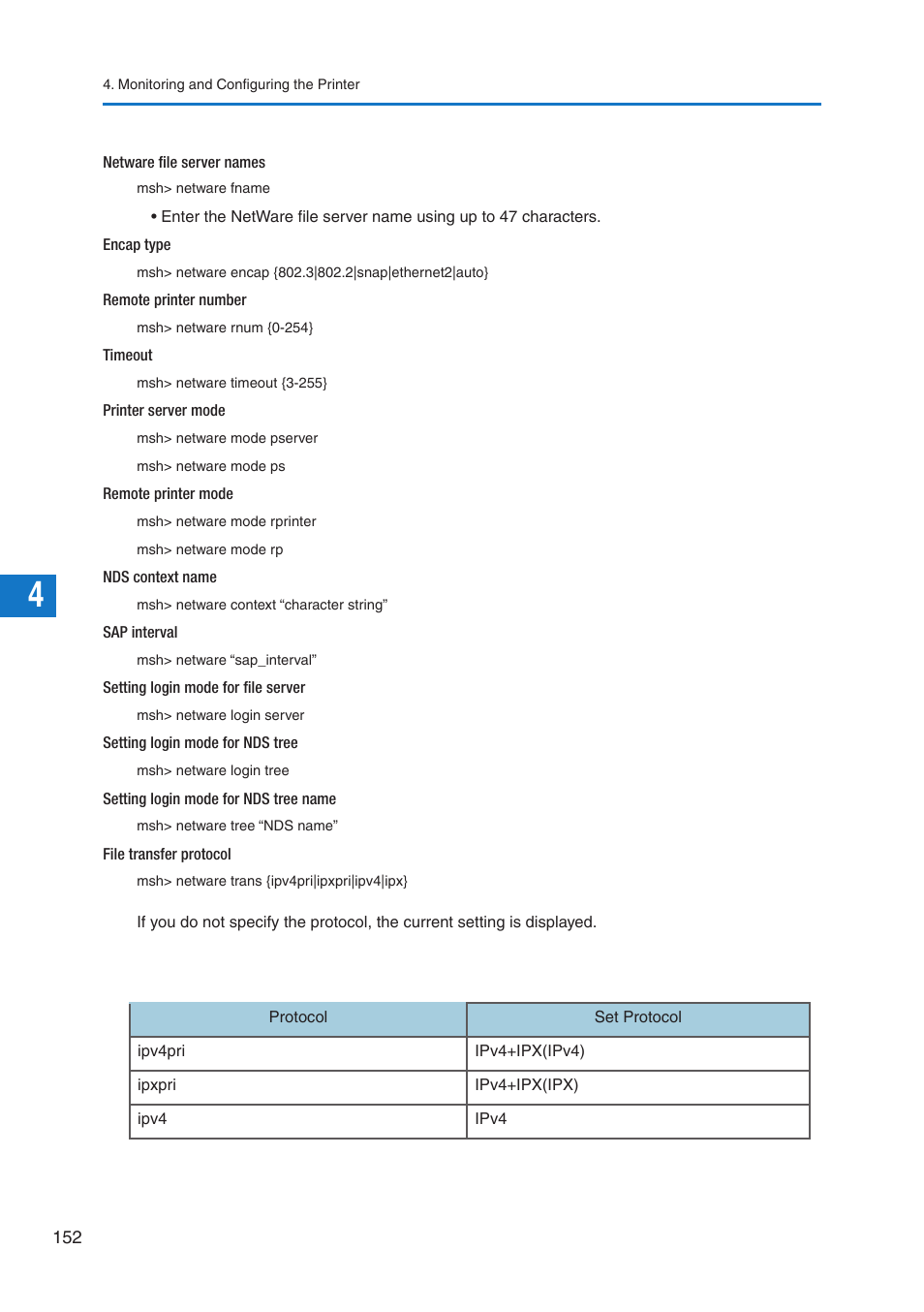 4. Monitoring and Configuring the Printer

Netware file server names

msh> netware fname

• Enter the NetWare file server name using up to 47 characters.

Encap type

msh> netware encap {802.3|802.2|snap|ethernet2|auto}

Remote printer number

msh> netware rnum {0-254}

Timeout

msh> netware timeout {3-255}

Printer server mode

msh> netware mode pserver

msh> netware mode ps

Remote printer mode

msh> netware mode rprinter

msh> netware mode rp

4

NDS context name

msh> netware context “character string”

SAP interval

msh> netware “sap_interval”

Setting login mode for file server

msh> netware login server

Setting login mode for NDS tree

msh> netware login tree

Setting login mode for NDS tree name

msh> netware tree “NDS name”

File transfer protocol

msh> netware trans {ipv4pri|ipxpri|ipv4|ipx}

If you do not specify the protocol, the current setting is displayed.

| Protocol | Set Protocol |
|---|---|
| ipv4pri | IPv4+IPX(IPv4) |
| ipxpri | IPv4+IPX(IPX) |
| ipv4 | IPv4 |

152